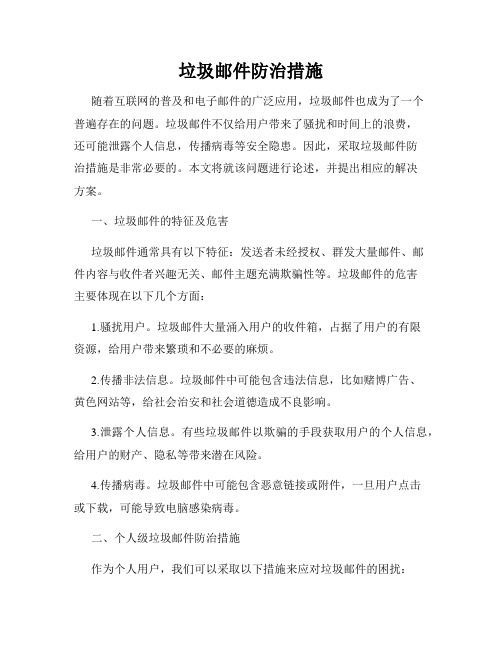 垃圾邮件防治措施

随着互联网的普及和电子邮件的广泛应用，垃圾邮件也成为了一个普遍存在的问题。垃圾邮件不仅给用户带来了骚扰和时间上的浪费，还可能泄露个人信息，传播病毒等安全隐患。因此，采取垃圾邮件防治措施是非常必要的。本文将就该问题进行论述，并提出相应的解决方案。

一、垃圾邮件的特征及危害

垃圾邮件通常具有以下特征：发送者未经授权、群发大量邮件、邮件内容与收件者兴趣无关、邮件主题充满欺骗性等。垃圾邮件的危害主要体现在以下几个方面：

1.骚扰用户。垃圾邮件大量涌入用户的收件箱，占据了用户的有限资源，给用户带来繁琐和不必要的麻烦。

2.传播非法信息。垃圾邮件中可能包含违法信息，比如赌博广告、黄色网站等，给社会治安和社会道德造成不良影响。

3.泄露个人信息。有些垃圾邮件以欺骗的手段获取用户的个人信息，给用户的财产、隐私等带来潜在风险。

4.传播病毒。垃圾邮件中可能包含恶意链接或附件，一旦用户点击或下载，可能导致电脑感染病毒。

二、个人级垃圾邮件防治措施

作为个人用户，我们可以采取以下措施来应对垃圾邮件的困扰：